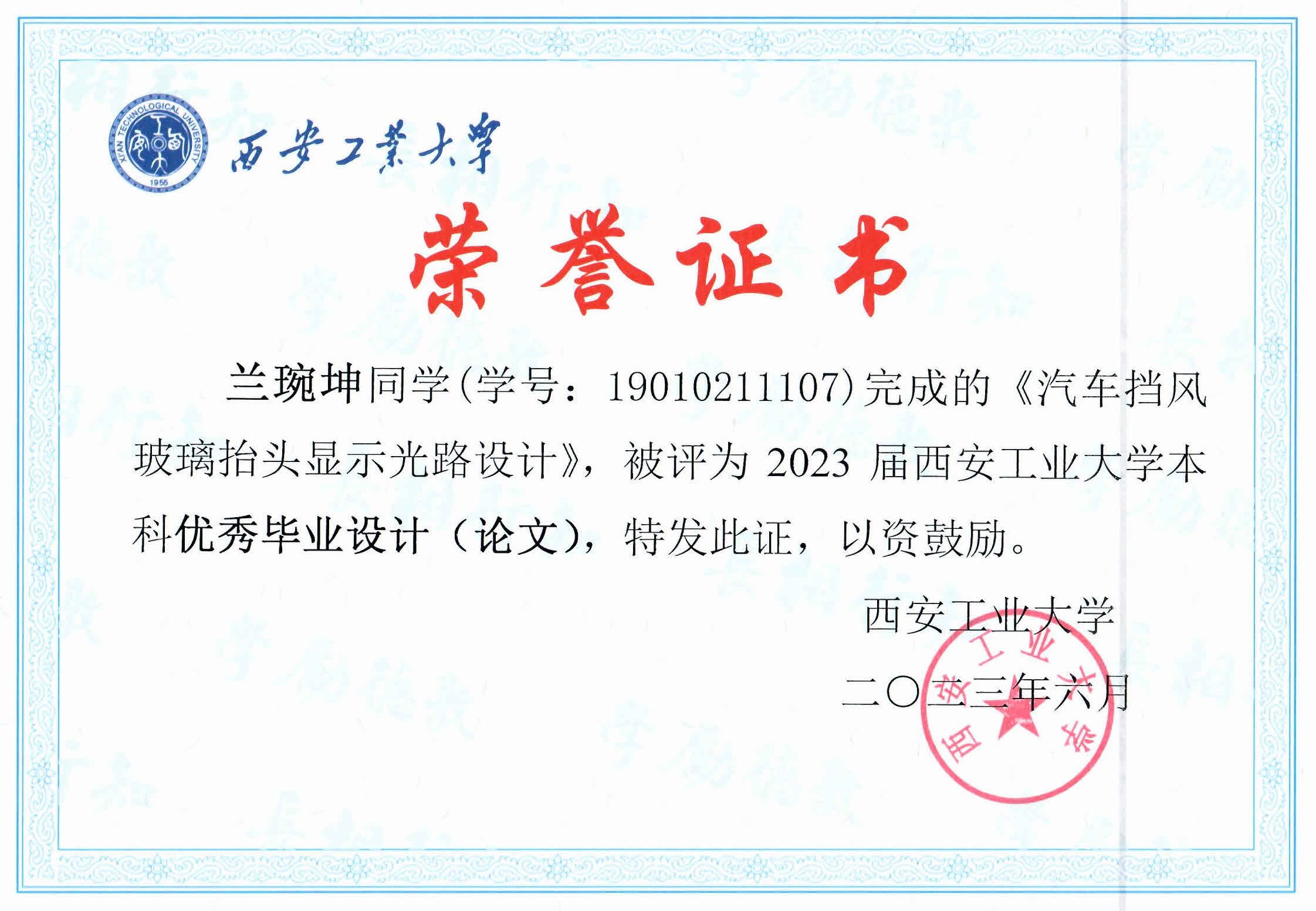 XI'AN TECHNOLOGICAL UNIVERSITY 1955

西安工業大學

荣誉证书

兰琬坤同学(学号：19010211107)完成的《汽车挡风玻璃抬头显示光路设计》，被评为 2023 届西安工业大学本科优秀毕业设计（论文），特发此证，以资鼓励。

西安工业大学

二〇二三年六月

西安工业大学